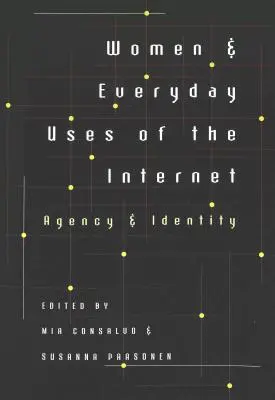 Women &
Everyday
Uses of the
Internet

Agency & Identity

EDITED BY
MIA CONSALVO &
SUSANNA PAASONEN